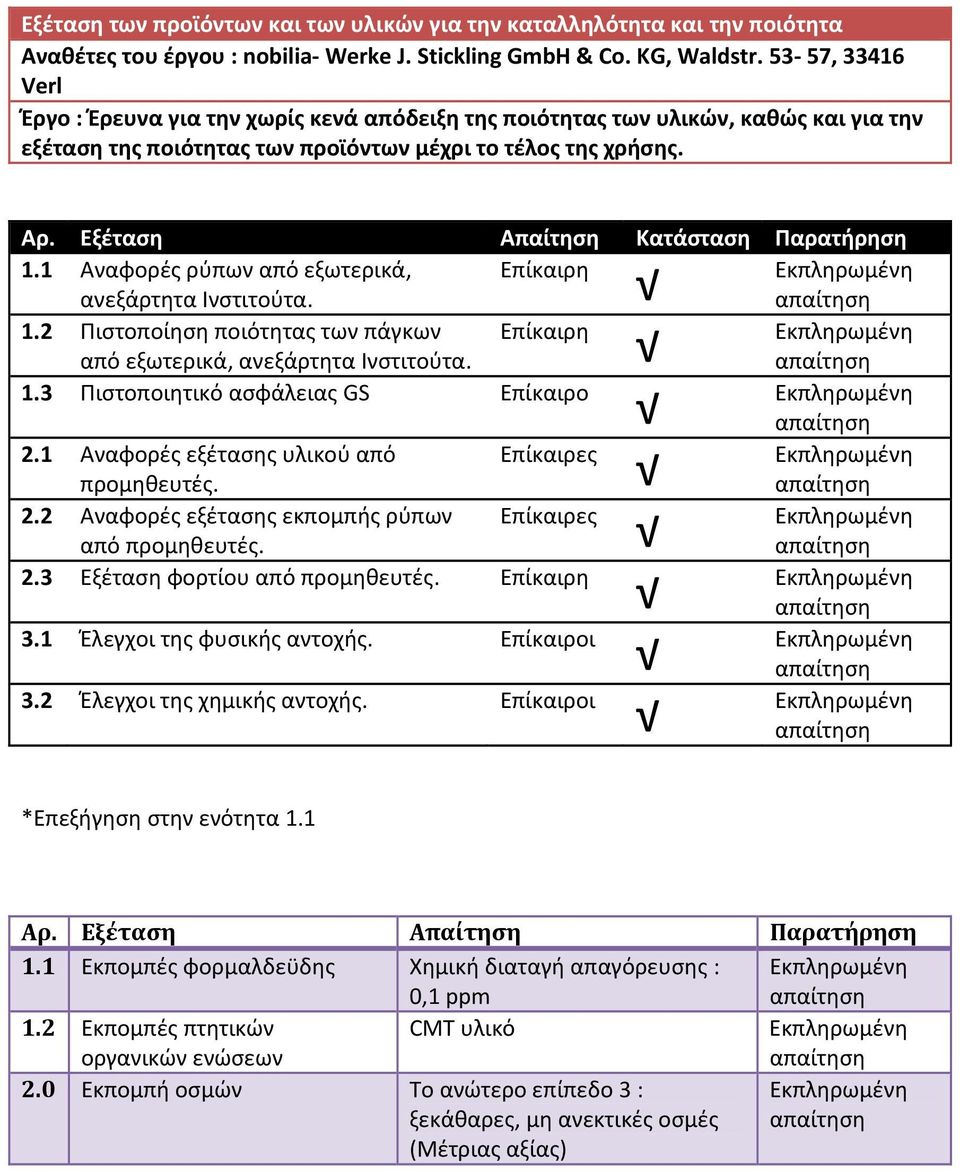 Εξέταση των προϊόντων και των υλικών για την καταλληλότητα και την ποιότητα
Αναθέτες του έργου : nobilia- Werke J. Stickling GmbH & Co. KG, Waldstr. 53- 57, 33416 Verl

Έργο : Έρευνα για την χωρίς κενά απόδειξη της ποιότητας των υλικών, καθώς και για την εξέταση της ποιότητας των προϊόντων μέχρι το τέλος της χρήσης.

| Αρ. | Εξέταση | Απαίτηση | Κατάσταση | Παρατήρηση |
|---|---|---|---|---|
| 1.1 | Αναφορές ρύπων από εξωτερικά, ανεξάρτητα Ινστιτούτα. | Επίκαιρη | √ | Εκπληρωμένη απαίτηση |
| 1.2 | Πιστοποίηση ποιότητας των πάγκων από εξωτερικά, ανεξάρτητα Ινστιτούτα. | Επίκαιρη | √ | Εκπληρωμένη απαίτηση |
| 1.3 | Πιστοποιητικό ασφάλειας GS | Επίκαιρο | √ | Εκπληρωμένη απαίτηση |
| 2.1 | Αναφορές εξέτασης υλικού από προμηθευτές. | Επίκαιρες | √ | Εκπληρωμένη απαίτηση |
| 2.2 | Αναφορές εξέτασης εκπομπής ρύπων από προμηθευτές. | Επίκαιρες | √ | Εκπληρωμένη απαίτηση |
| 2.3 | Εξέταση φορτίου από προμηθευτές. | Επίκαιρη | √ | Εκπληρωμένη απαίτηση |
| 3.1 | Έλεγχοι της φυσικής αντοχής. | Επίκαιροι | √ | Εκπληρωμένη απαίτηση |
| 3.2 | Έλεγχοι της χημικής αντοχής. | Επίκαιροι | √ | Εκπληρωμένη απαίτηση |

*Επεξήγηση στην ενότητα 1.1

| Αρ. | Εξέταση | Απαίτηση | Παρατήρηση |
|---|---|---|---|
| 1.1 | Εκπομπές φορμαλδεϋδης | Χημική διαταγή απαγόρευσης : 0,1 ppm | Εκπληρωμένη απαίτηση |
| 1.2 | Εκπομπές πτητικών οργανικών ενώσεων | CMT υλικό | Εκπληρωμένη απαίτηση |
| 2.0 | Εκπομπή οσμών | Το ανώτερο επίπεδο 3 : ξεκάθαρες, μη ανεκτικές οσμές (Μέτριας αξίας) | Εκπληρωμένη απαίτηση |